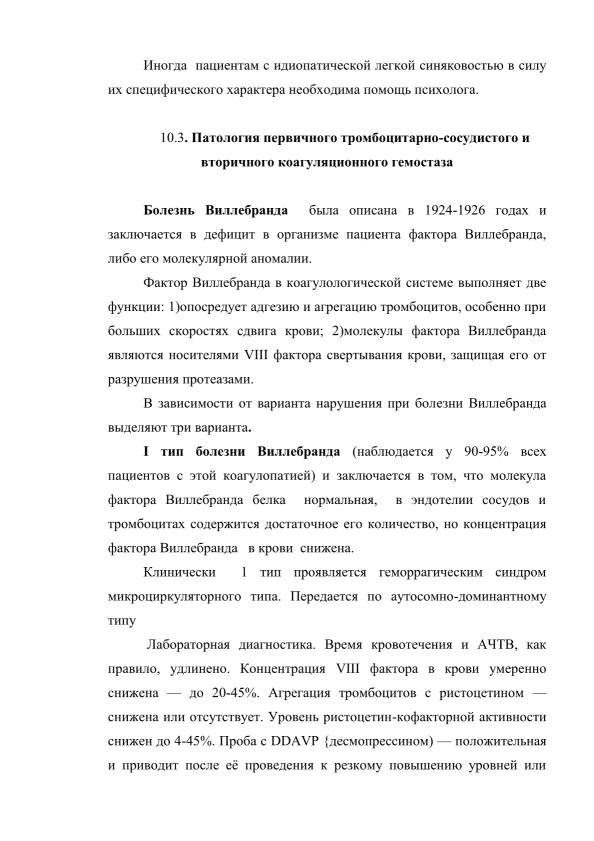 Иногда пациентам с идиопатической легкой синяковостью в силу их специфического характера необходима помощь психолога.

10.3. Патология первичного тромбоцитарно-сосудистого и вторичного коагуляционного гемостаза

Болезнь Виллебранда была описана в 1924-1926 годах и заключается в дефицит в организме пациента фактора Виллебранда, либо его молекулярной аномалии.

Фактор Виллебранда в коагулологической системе выполняет две функции: 1)опосредует адгезию и агрегацию тромбоцитов, особенно при больших скоростях сдвига крови; 2)молекулы фактора Виллебранда являются носителями VIII фактора свертывания крови, защищая его от разрушения протеазами.

В зависимости от варианта нарушения при болезни Виллебранда выделяют три варианта.

I тип болезни Виллебранда (наблюдается у 90-95% всех пациентов с этой коагулопатией) и заключается в том, что молекула фактора Виллебранда белка нормальная, в эндотелии сосудов и тромбоцитах содержится достаточное его количество, но концентрация фактора Виллебранда в крови снижена.

Клинически 1 тип проявляется геморрагическим синдром микроциркуляторного типа. Передается по аутосомно-доминантному типу

Лабораторная диагностика. Время кровотечения и АЧТВ, как правило, удлинено. Концентрация VIII фактора в крови умеренно снижена — до 20-45%. Агрегация тромбоцитов с ристоцетином — снижена или отсутствует. Уровень ристоцетин-кофакторной активности снижен до 4-45%. Проба с DDAVP {десмопрессином) — положительная и приводит после её проведения к резкому повышению уровней или